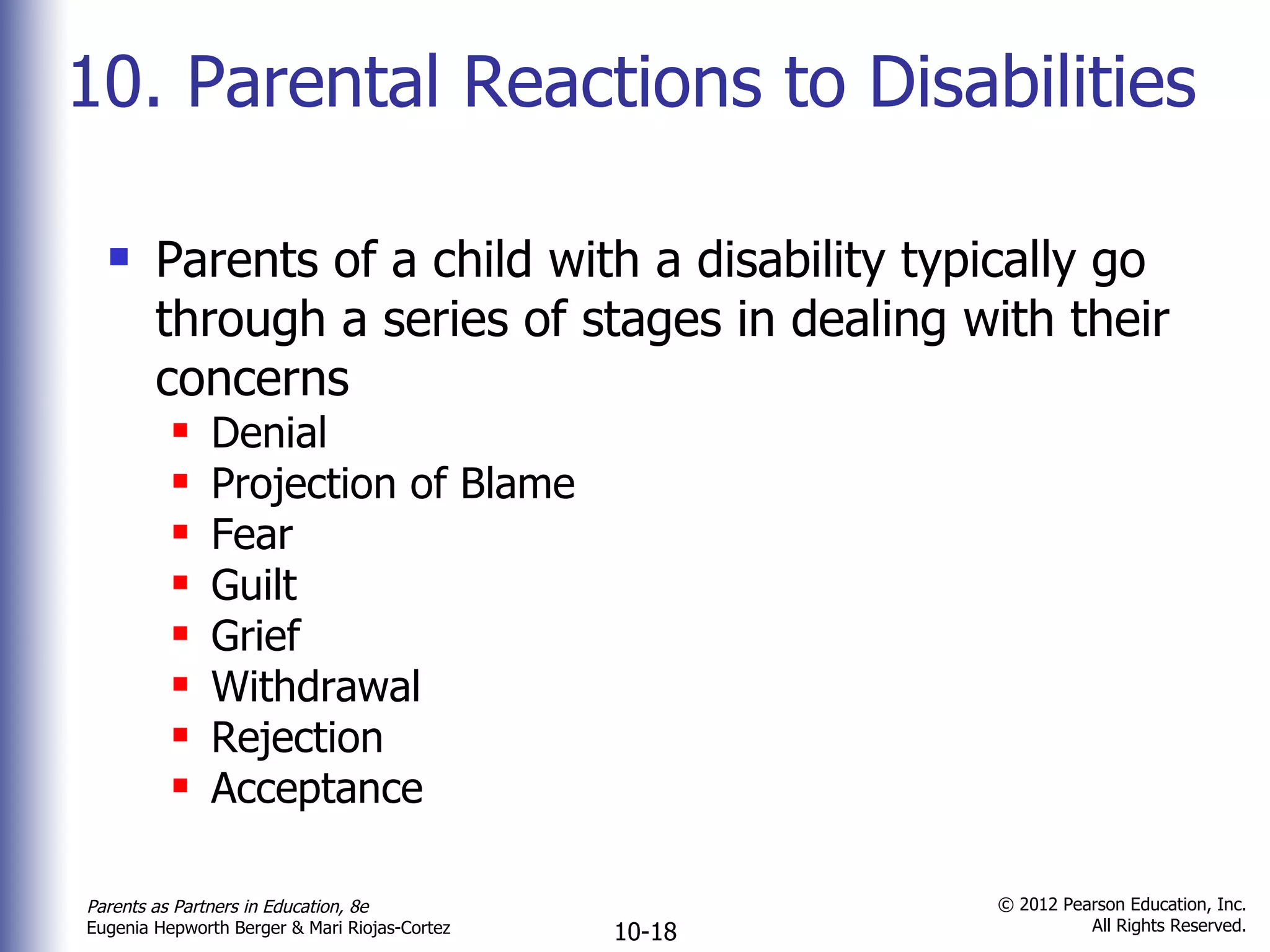 10. Parental Reactions to Disabilities

- Parents of a child with a disability typically go through a series of stages in dealing with their concerns
  - Denial
  - Projection of Blame
  - Fear
  - Guilt
  - Grief
  - Withdrawal
  - Rejection
  - Acceptance

Parents as Partners in Education, 8e
Eugenia Hepworth Berger & Mari Riojas-Cortez

10-18

© 2012 Pearson Education, Inc.
All Rights Reserved.